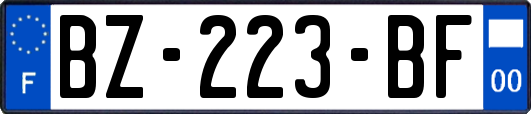 F
BZ-223-BF
00